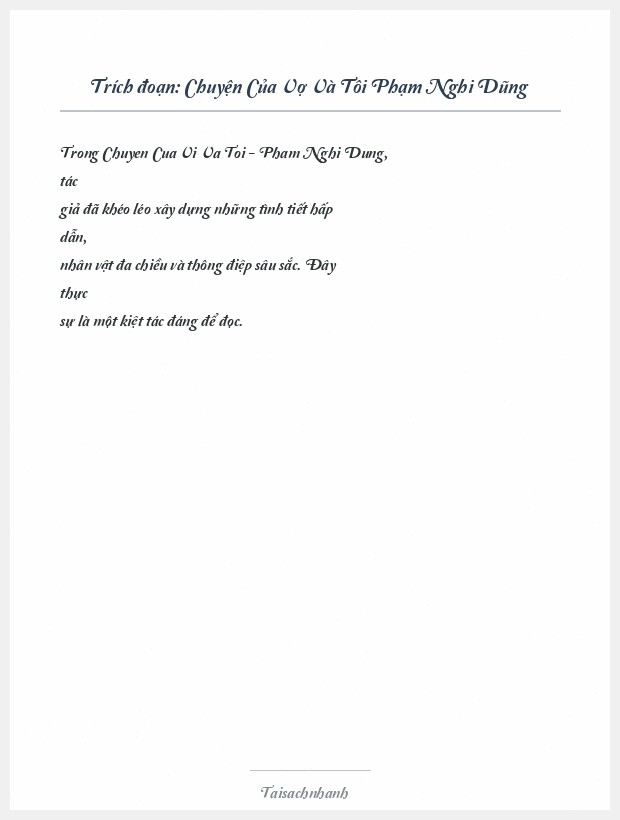 Trích đoạn: Chuyện Của Vợ Và Tôi Phạm Nghi Dũng

Trong Chuyen Cua Vi Va Toi - Pham Nghi Dung, tác giả đã khéo léo xây dựng những tình tiết hấp dẫn, nhân vật đa chiều và thông điệp sâu sắc. Đây thực sự là một kiệt tác đáng để đọc.

Taisachnhanh